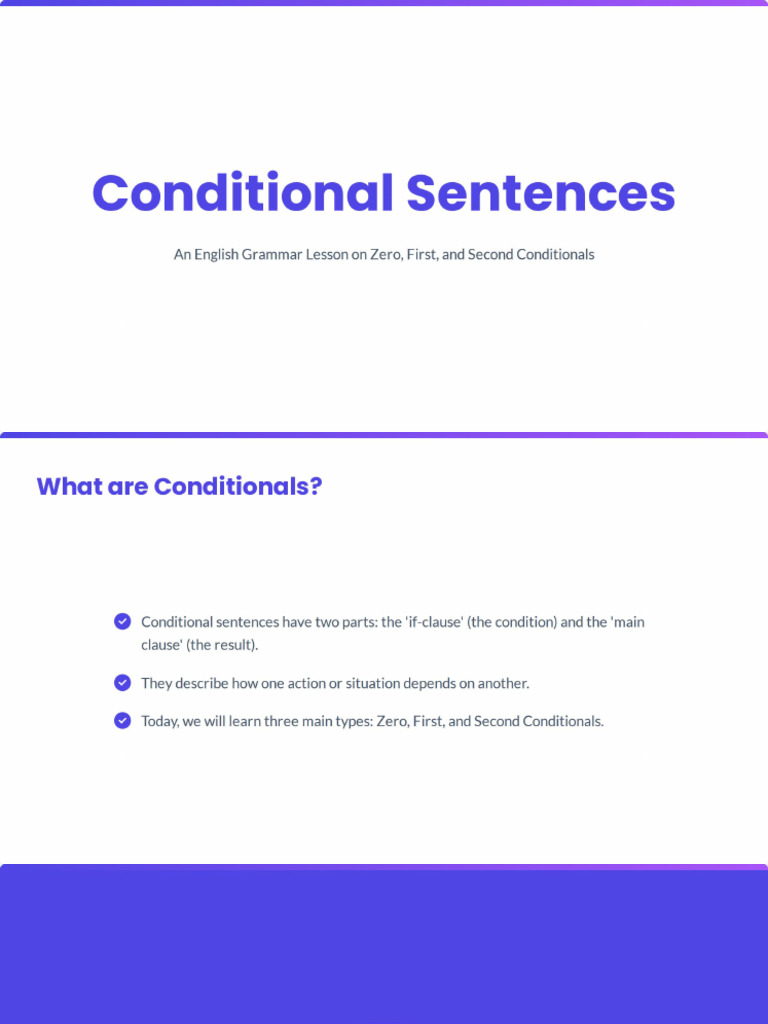 Conditional Sentences

An English Grammar Lesson on Zero, First, and Second Conditionals

What are Conditionals?

Conditional sentences have two parts: the 'if-clause' (the condition) and the 'main clause' (the result).

They describe how one action or situation depends on another.

Today, we will learn three main types: Zero, First, and Second Conditionals.